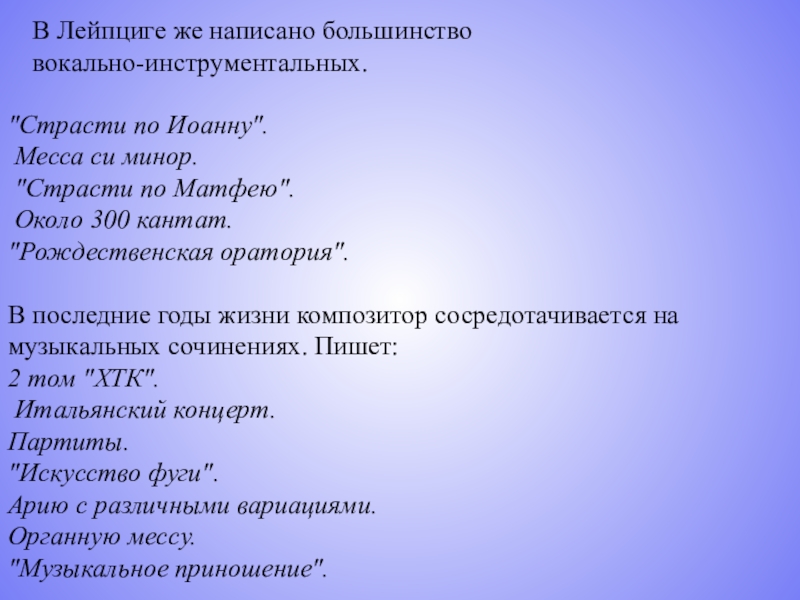 В Лейпциге же написано большинство вокально-инструментальных.

"Страсти по Иоанну".
Месса си минор.
"Страсти по Матфею".
Около 300 кантат.
"Рождественская оратория".

В последние годы жизни композитор сосредотачивается на музыкальных сочинениях. Пишет:
2 том "ХТК".
Итальянский концерт.
Партиты.
"Искусство фуги".
Арию с различными вариациями.
Органную мессу.
"Музыкальное приношение".